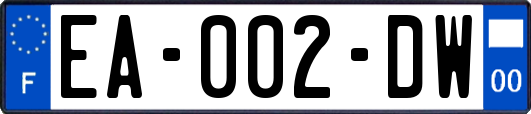 F
EA-002-DW
00